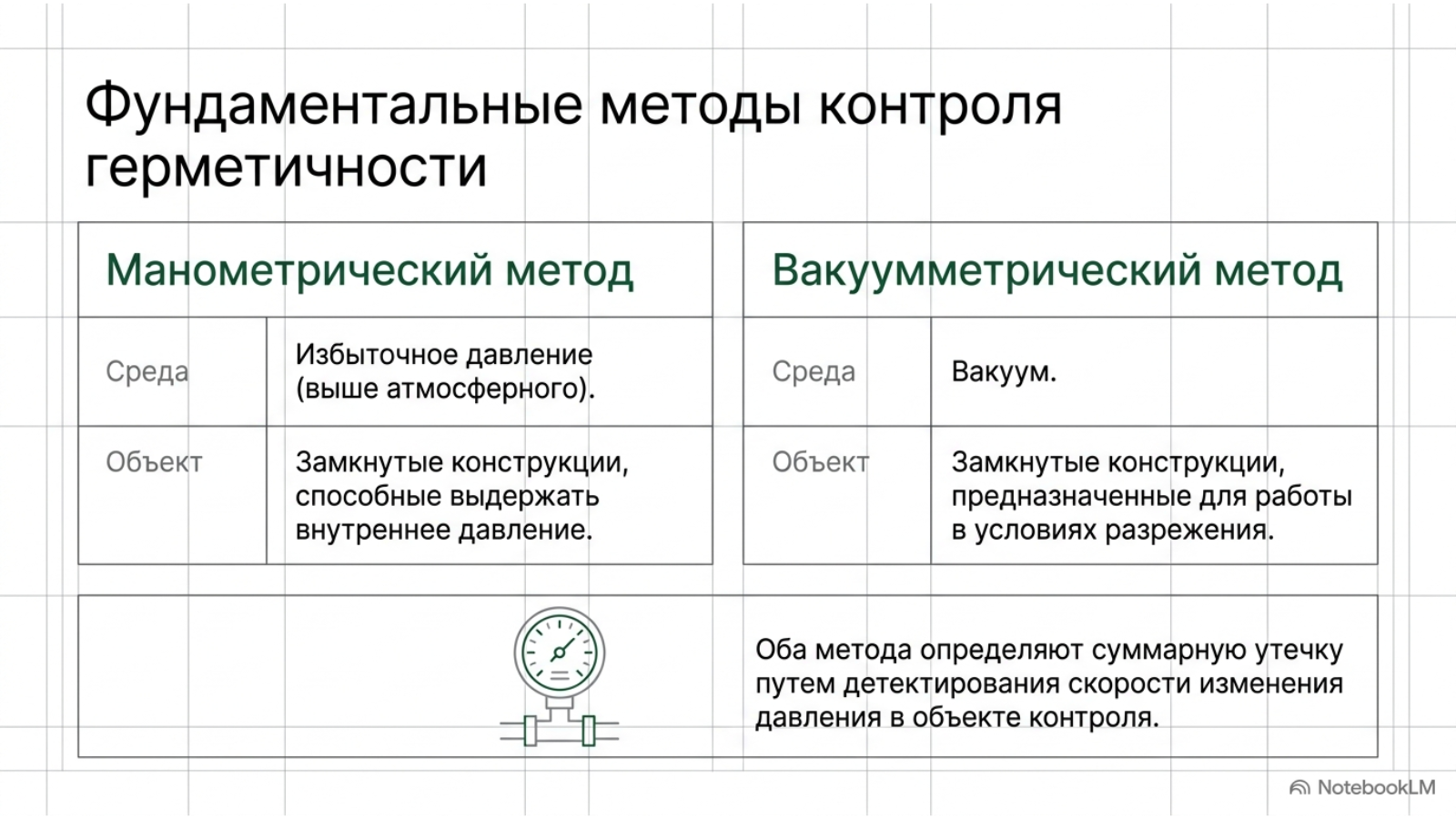 Фундаментальные методы контроля герметичности

| Манометрический метод | |
|---|---|
| Среда | Избыточное давление (выше атмосферного). |
| Объект | Замкнутые конструкции, способные выдержать внутреннее давление. |

| Вакуумметрический метод | |
|---|---|
| Среда | Вакуум. |
| Объект | Замкнутые конструкции, предназначенные для работы в условиях разрежения. |

Оба метода определяют суммарную утечку путем детектирования скорости изменения давления в объекте контроля.

NotebookLM